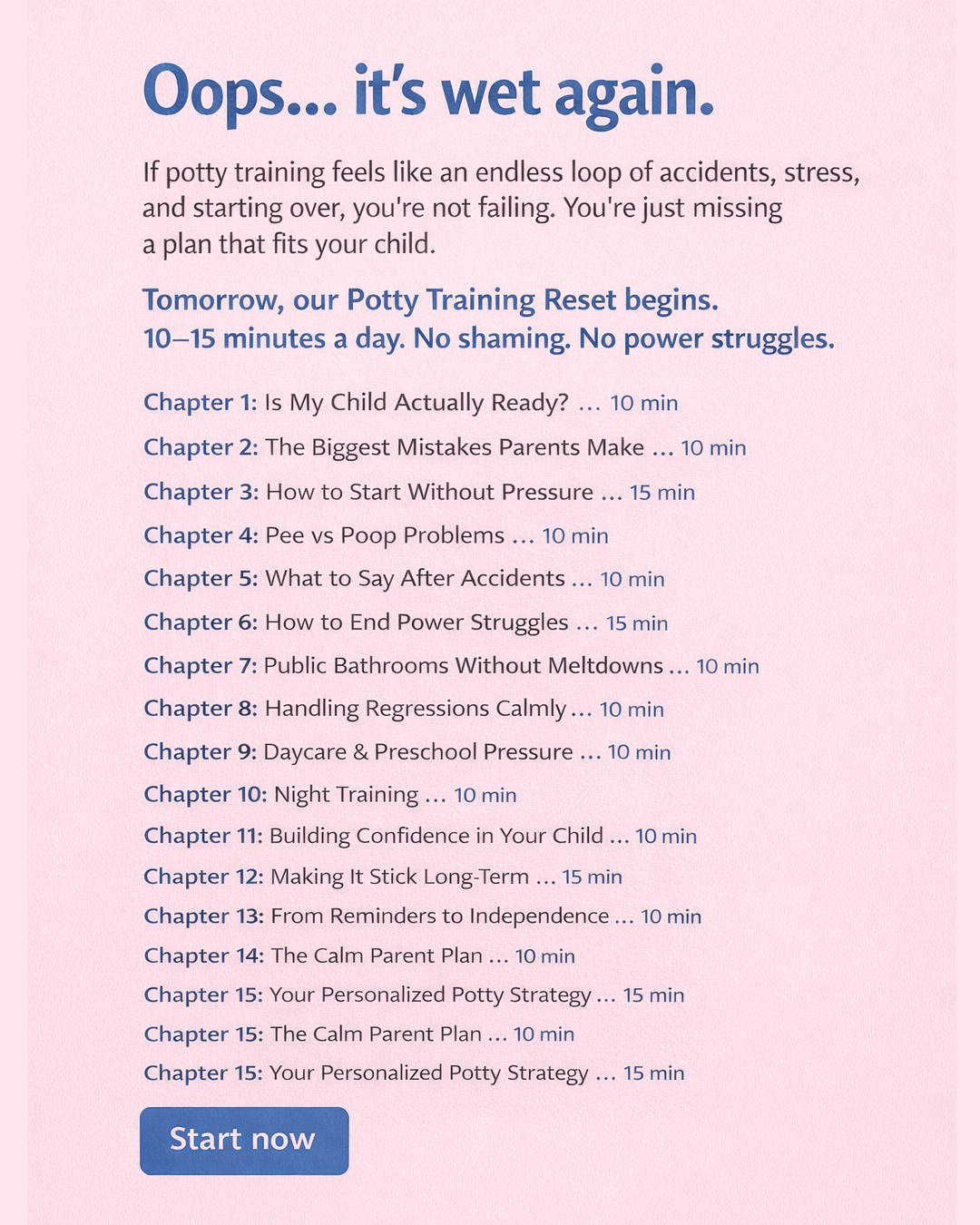 Oops... it's wet again.

If potty training feels like an endless loop of accidents, stress, and starting over, you're not failing. You're just missing a plan that fits your child.

Tomorrow, our Potty Training Reset begins.
10–15 minutes a day. No shaming. No power struggles.

Chapter 1: Is My Child Actually Ready? ... 10 min
Chapter 2: The Biggest Mistakes Parents Make ... 10 min
Chapter 3: How to Start Without Pressure ... 15 min
Chapter 4: Pee vs Poop Problems ... 10 min
Chapter 5: What to Say After Accidents ... 10 min
Chapter 6: How to End Power Struggles ... 15 min
Chapter 7: Public Bathrooms Without Meltdowns ... 10 min
Chapter 8: Handling Regressions Calmly ... 10 min
Chapter 9: Daycare & Preschool Pressure ... 10 min
Chapter 10: Night Training ... 10 min
Chapter 11: Building Confidence in Your Child ... 10 min
Chapter 12: Making It Stick Long-Term ... 15 min
Chapter 13: From Reminders to Independence ... 10 min
Chapter 14: The Calm Parent Plan ... 10 min
Chapter 15: Your Personalized Potty Strategy ... 15 min
Chapter 15: The Calm Parent Plan ... 10 min
Chapter 15: Your Personalized Potty Strategy ... 15 min

Start now